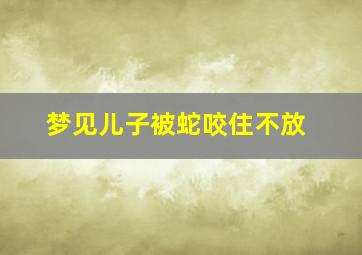 梦见儿子被蛇咬住不放